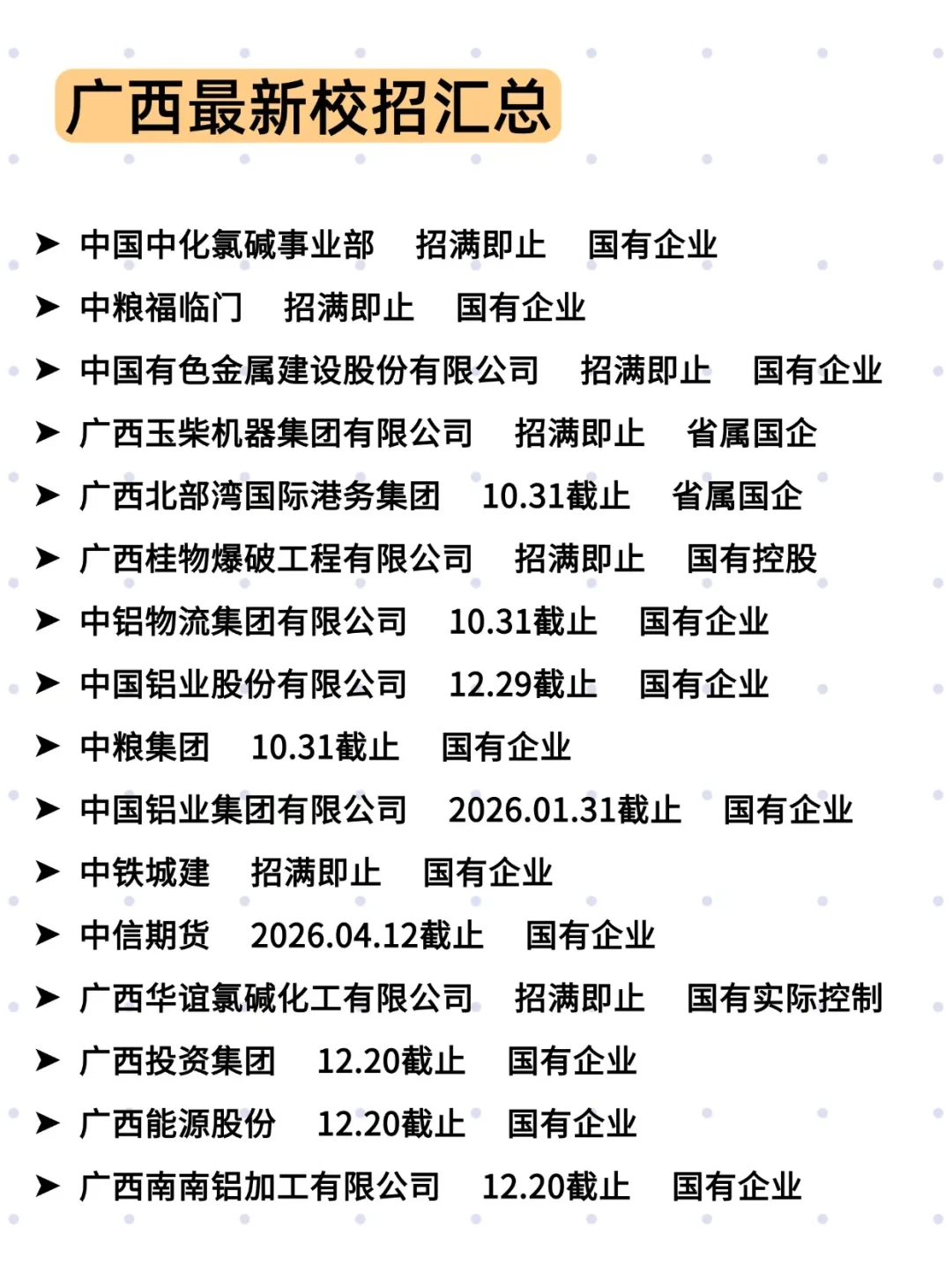 广西最新校招汇总

➤ 中国中化氯碱事业部 招满即止 国有企业
➤ 中粮福临门 招满即止 国有企业
➤ 中国有色金属建设股份有限公司 招满即止 国有企业
➤ 广西玉柴机器集团有限公司 招满即止 省属国企
➤ 广西北部湾国际港务集团 10.31截止 省属国企
➤ 广西桂物爆破工程有限公司 招满即止 国有控股
➤ 中铝物流集团有限公司 10.31截止 国有企业
➤ 中国铝业股份有限公司 12.29截止 国有企业
➤ 中粮集团 10.31截止 国有企业
➤ 中国铝业集团有限公司 2026.01.31截止 国有企业
➤ 中铁城建 招满即止 国有企业
➤ 中信期货 2026.04.12截止 国有企业
➤ 广西华谊氯碱化工有限公司 招满即止 国有实际控制
➤ 广西投资集团 12.20截止 国有企业
➤ 广西能源股份 12.20截止 国有企业
➤ 广西南南铝加工有限公司 12.20截止 国有企业